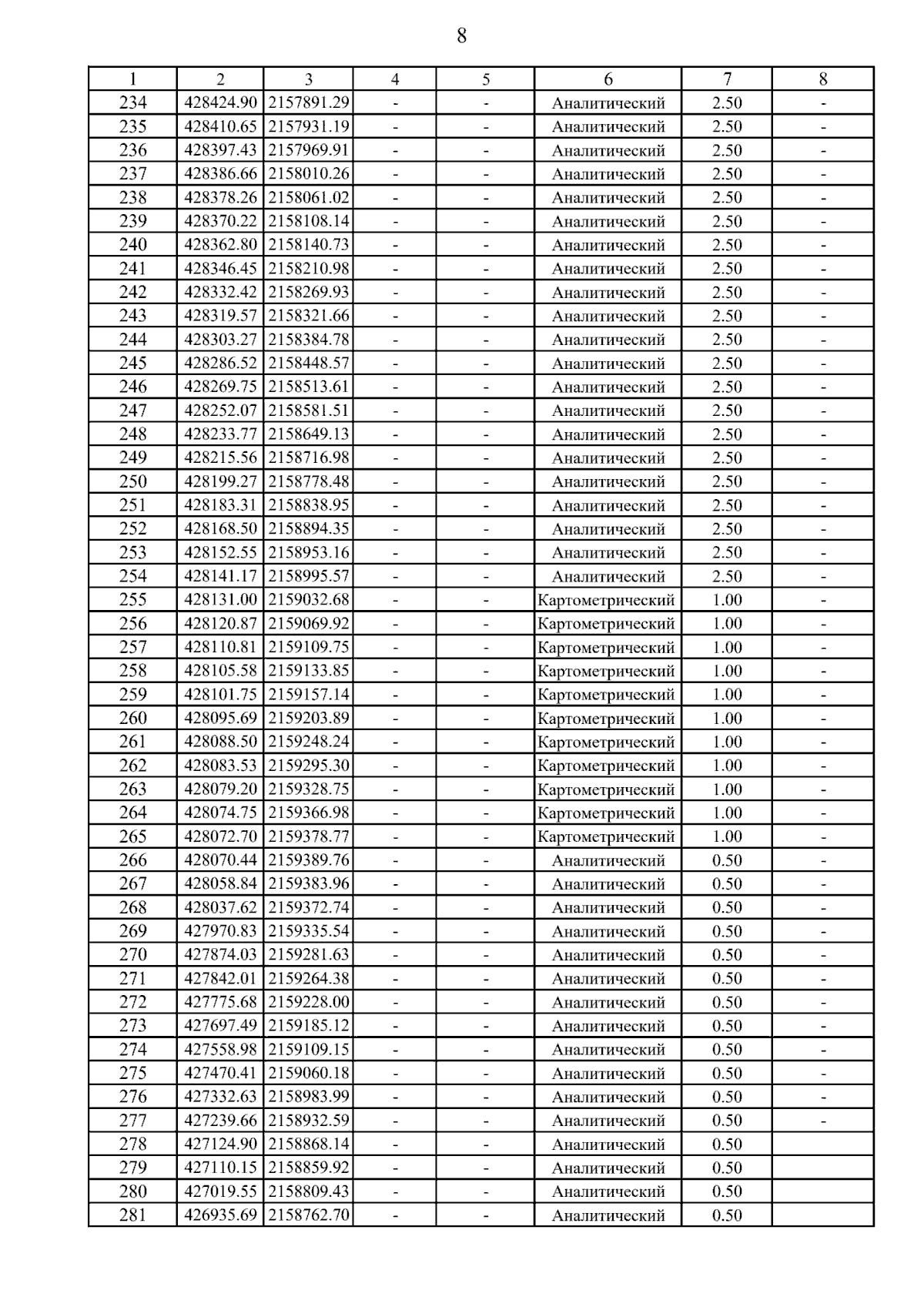 8

| 1 | 2 | 3 | 4 | 5 | 6 | 7 | 8 |
|---|---|---|---|---|---|---|---|
| 234 | 428424.90 | 2157891.29 | - | - | Аналитический | 2.50 | - |
| 235 | 428410.65 | 2157931.19 | - | - | Аналитический | 2.50 | - |
| 236 | 428397.43 | 2157969.91 | - | - | Аналитический | 2.50 | - |
| 237 | 428386.66 | 2158010.26 | - | - | Аналитический | 2.50 | - |
| 238 | 428378.26 | 2158061.02 | - | - | Аналитический | 2.50 | - |
| 239 | 428370.22 | 2158108.14 | - | - | Аналитический | 2.50 | - |
| 240 | 428362.80 | 2158140.73 | - | - | Аналитический | 2.50 | - |
| 241 | 428346.45 | 2158210.98 | - | - | Аналитический | 2.50 | - |
| 242 | 428332.42 | 2158269.93 | - | - | Аналитический | 2.50 | - |
| 243 | 428319.57 | 2158321.66 | - | - | Аналитический | 2.50 | - |
| 244 | 428303.27 | 2158384.78 | - | - | Аналитический | 2.50 | - |
| 245 | 428286.52 | 2158448.57 | - | - | Аналитический | 2.50 | - |
| 246 | 428269.75 | 2158513.61 | - | - | Аналитический | 2.50 | - |
| 247 | 428252.07 | 2158581.51 | - | - | Аналитический | 2.50 | - |
| 248 | 428233.77 | 2158649.13 | - | - | Аналитический | 2.50 | - |
| 249 | 428215.56 | 2158716.98 | - | - | Аналитический | 2.50 | - |
| 250 | 428199.27 | 2158778.48 | - | - | Аналитический | 2.50 | - |
| 251 | 428183.31 | 2158838.95 | - | - | Аналитический | 2.50 | - |
| 252 | 428168.50 | 2158894.35 | - | - | Аналитический | 2.50 | - |
| 253 | 428152.55 | 2158953.16 | - | - | Аналитический | 2.50 | - |
| 254 | 428141.17 | 2158995.57 | - | - | Аналитический | 2.50 | - |
| 255 | 428131.00 | 2159032.68 | - | - | Картометрический | 1.00 | - |
| 256 | 428120.87 | 2159069.92 | - | - | Картометрический | 1.00 | - |
| 257 | 428110.81 | 2159109.75 | - | - | Картометрический | 1.00 | - |
| 258 | 428105.58 | 2159133.85 | - | - | Картометрический | 1.00 | - |
| 259 | 428101.75 | 2159157.14 | - | - | Картометрический | 1.00 | - |
| 260 | 428095.69 | 2159203.89 | - | - | Картометрический | 1.00 | - |
| 261 | 428088.50 | 2159248.24 | - | - | Картометрический | 1.00 | - |
| 262 | 428083.53 | 2159295.30 | - | - | Картометрический | 1.00 | - |
| 263 | 428079.20 | 2159328.75 | - | - | Картометрический | 1.00 | - |
| 264 | 428074.75 | 2159366.98 | - | - | Картометрический | 1.00 | - |
| 265 | 428072.70 | 2159378.77 | - | - | Картометрический | 1.00 | - |
| 266 | 428070.44 | 2159389.76 | - | - | Аналитический | 0.50 | - |
| 267 | 428058.84 | 2159383.96 | - | - | Аналитический | 0.50 | - |
| 268 | 428037.62 | 2159372.74 | - | - | Аналитический | 0.50 | - |
| 269 | 427970.83 | 2159335.54 | - | - | Аналитический | 0.50 | - |
| 270 | 427874.03 | 2159281.63 | - | - | Аналитический | 0.50 | - |
| 271 | 427842.01 | 2159264.38 | - | - | Аналитический | 0.50 | - |
| 272 | 427775.68 | 2159228.00 | - | - | Аналитический | 0.50 | - |
| 273 | 427697.49 | 2159185.12 | - | - | Аналитический | 0.50 | - |
| 274 | 427558.98 | 2159109.15 | - | - | Аналитический | 0.50 | - |
| 275 | 427470.41 | 2159060.18 | - | - | Аналитический | 0.50 | - |
| 276 | 427332.63 | 2158983.99 | - | - | Аналитический | 0.50 | - |
| 277 | 427239.66 | 2158932.59 | - | - | Аналитический | 0.50 | - |
| 278 | 427124.90 | 2158868.14 | - | - | Аналитический | 0.50 | |
| 279 | 427110.15 | 2158859.92 | - | - | Аналитический | 0.50 | |
| 280 | 427019.55 | 2158809.43 | - | - | Аналитический | 0.50 | |
| 281 | 426935.69 | 2158762.70 | - | - | Аналитический | 0.50 | |